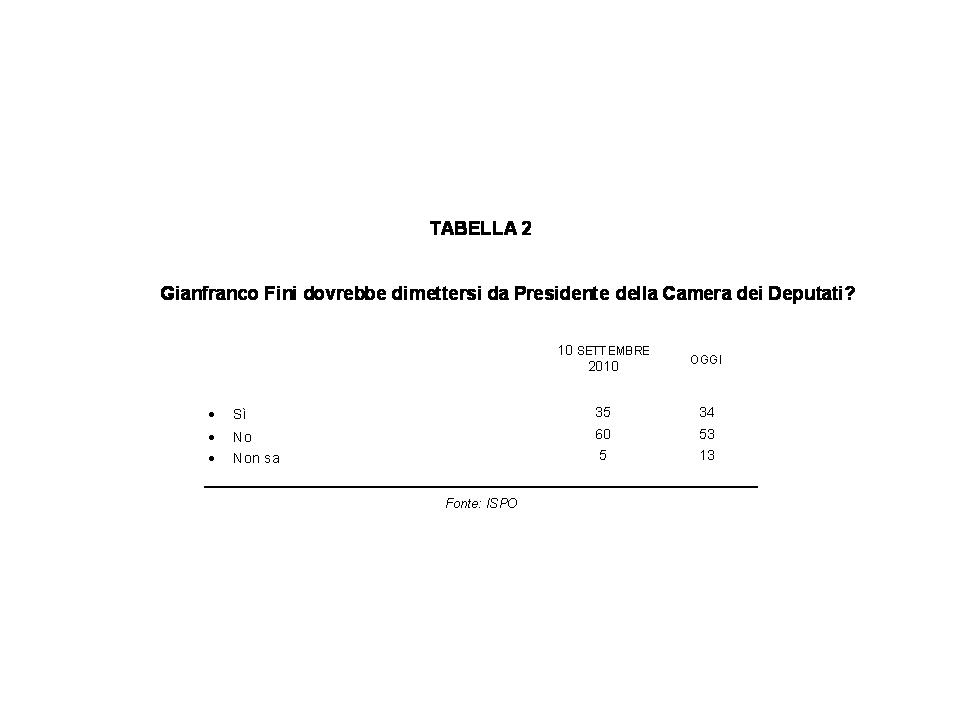 TABELLA 2

Gianfranco Fini dovrebbe dimettersi da Presidente della Camera dei Deputati?

| | 10 SETTEMBRE 2010 | OGGI |
|---|---|---|
| • Sì | 35 | 34 |
| • No | 60 | 53 |
| • Non sa | 5 | 13 |

Fonte: ISPO